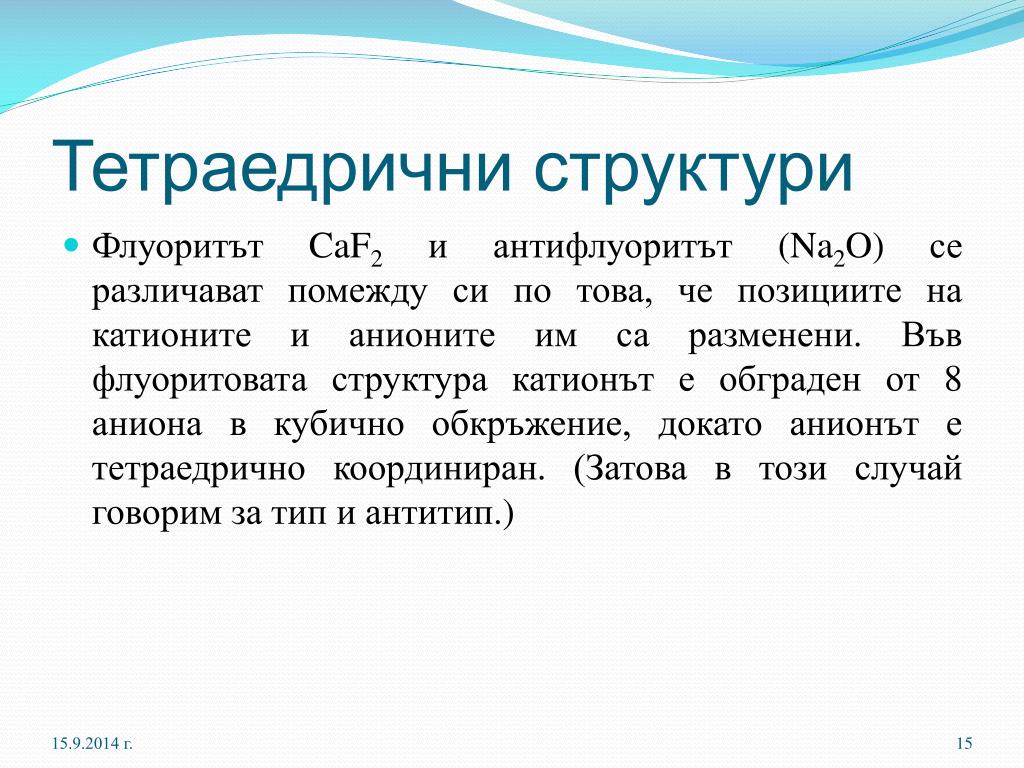 Тетраедрични структури

Флуоритът $CaF_2$ и антифлуоритът ($Na_2O$) се различават помежду си по това, че позициите на катионите и анионите им са разменени. Във флуоритовата структура катионът е обграден от 8 аниона в кубично обкръжение, докато анионът е тетраедрично координиран. (Затова в този случай говорим за тип и антитип.)

15.9.2014 г.

15